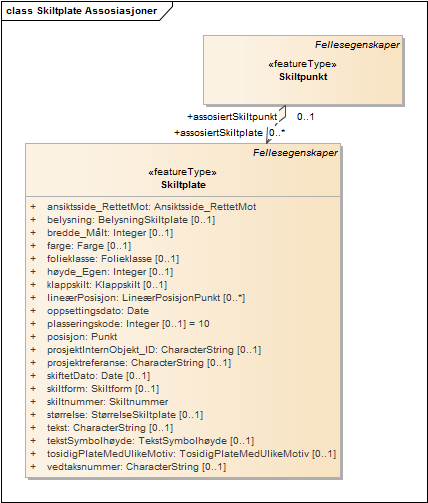 class Skiltplate Assosiasjoner

Fellesegenskaper

«featureType»
Skiltpunkt

+assosiertSkiltpunkt 0..1

+assosiertSkiltplate 0..*

Fellesegenskaper

«featureType»
Skiltplate

+ ansiktsside_RettetMot: Ansiktsside_RettetMot
+ belysning: BelysningSkiltplate [0..1]
+ bredde_Målt: Integer [0..1]
+ farge: Farge [0..1]
+ folieklasse: Folieklasse [0..1]
+ høyde_Egen: Integer [0..1]
+ klappskilt: Klappskilt [0..1]
+ lineærPosisjon: LineærPosisjonPunkt [0..*]
+ oppsettingsdato: Date
+ plasseringskode: Integer [0..1] = 10
+ posisjon: Punkt
+ prosjektInternObjekt_ID: CharacterString [0..1]
+ prosjektreferanse: CharacterString [0..1]
+ skiftetDato: Date [0..1]
+ skiltform: Skiltform [0..1]
+ skiltnummer: Skiltnummer
+ størrelse: StørrelseSkiltplate [0..1]
+ tekst: CharacterString [0..1]
+ tekstSymbolhøyde: TekstSymbolhøyde [0..1]
+ tosidigPlateMedUlikeMotiv: TosidigPlateMedUlikeMotiv [0..1]
+ vedtaksnummer: CharacterString [0..1]